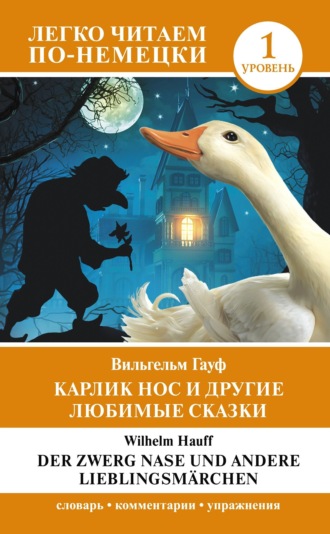 ЛЕГКО ЧИТАЕМ ПО-НЕМЕЦКИ

1 УРОВЕНЬ

Вильгельм Гауф
КАРЛИК НОС И ДРУГИЕ ЛЮБИМЫЕ СКАЗКИ

Wilhelm Hauff
DER ZWERG NASE UND ANDERE LIEBLINGSMÄRCHEN

словарь • комментарии • упражнения